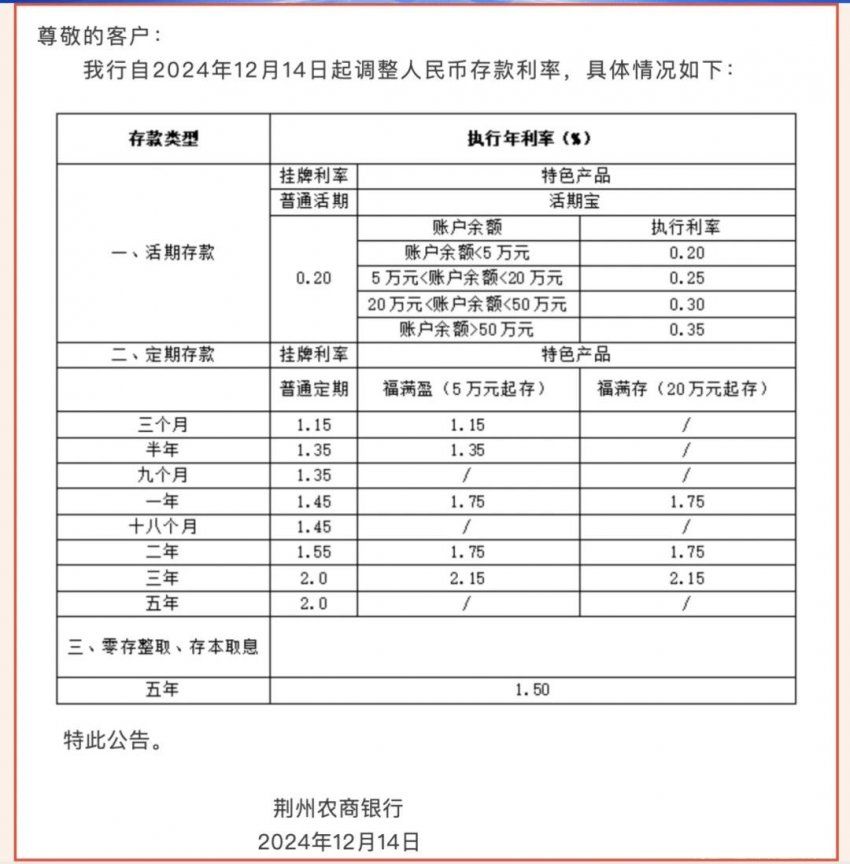 尊敬的客户：

我行自2024年12月14日起调整人民币存款利率，具体情况如下：

| 存款类型 | 执行年利率（%） | | |
|---|---|---|---|
| 一、活期存款 | 挂牌利率 | 特色产品 | |
| | 普通活期 | 活期宝 | |
| | 0.20 | 账户余额 | 执行利率 |
| | | 账户余额<5万元 | 0.20 |
| | | 5万元<账户余额<20万元 | 0.25 |
| | | 20万元<账户余额<50万元 | 0.30 |
| | | 账户余额>50万元 | 0.35 |
| 二、定期存款 | 挂牌利率 | 特色产品 | |
| | 普通定期 | 福满盈（5万元起存） | 福满存（20万元起存） |
| 三个月 | 1.15 | 1.15 | / |
| 半年 | 1.35 | 1.35 | / |
| 九个月 | 1.35 | / | / |
| 一年 | 1.45 | 1.75 | 1.75 |
| 十八个月 | 1.45 | / | / |
| 二年 | 1.55 | 1.75 | 1.75 |
| 三年 | 2.0 | 2.15 | 2.15 |
| 五年 | 2.0 | / | / |
| 三、零存整取、存本取息 | | | |
| 五年 | 1.50 | | |

特此公告。

荆州农商银行
2024年12月14日